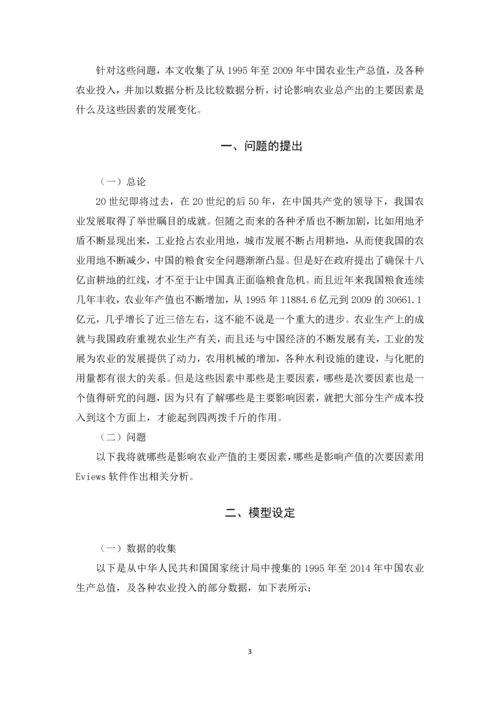 针对这些问题，本文收集了从 1995 年至 2009 年中国农业生产总值，及各种农业投入，并加以数据分析及比较数据分析，讨论影响农业总产出的主要因素是什么及这些因素的发展变化。

一、问题的提出

（一）总论

20 世纪即将过去，在 20 世纪的后 50 年，在中国共产党的领导下，我国农业发展取得了举世瞩目的成就。但随之而来的各种矛盾也不断加剧，比如用地矛盾不断显现出来，工业抢占农业用地，城市发展不断占用耕地，从而使我国的农业用地不断减少，中国的粮食安全问题渐渐凸显。但是好在政府提出了确保十八亿亩耕地的红线，才不至于让中国真正面临粮食危机。而且近年来我国粮食连续几年丰收，农业年产值也不断增加，从 1995 年 11884.6 亿元到 2009 的 30661.1 亿元，几乎增长了近三倍左右，这不能不说是一个重大的进步。农业生产上的成就与我国政府重视农业生产有关，而且还与中国经济的不断发展有关，工业的发展为农业的发展提供了动力，农用机械的增加，各种水利设施的建设，与化肥的用量都有很大的关系。但是这些因素中那些是主要因素，哪些是次要因素也是一个值得研究的问题，因为只有了解哪些是主要影响因素，就把大部分生产成本投入到这个方面上，才能起到四两拨千斤的作用。

（二）问题

以下我将就哪些是影响农业产值的主要因素，哪些是影响产值的次要因素用 Eviews 软件作出相关分析。

二、模型设定

（一）数据的收集

以下是从中华人民共和国国家统计局中搜集的 1995 年至 2014 年中国农业生产总值，及各种农业投入的部分数据，如下表所示：

3